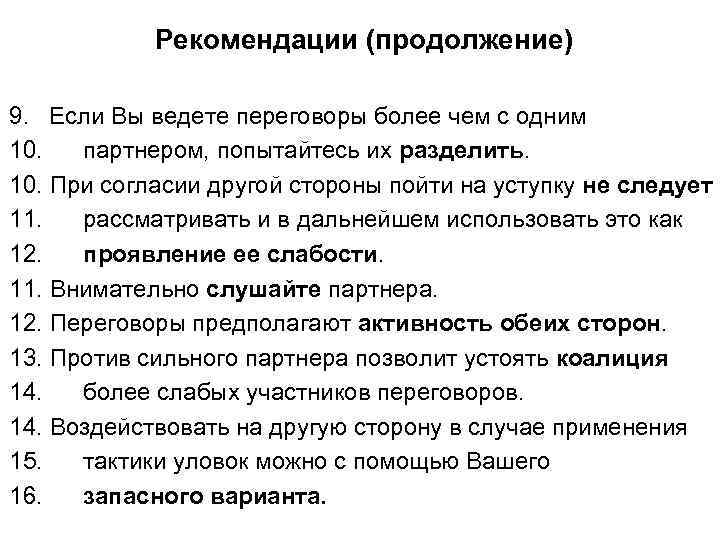 Рекомендации (продолжение)

9. Если Вы ведете переговоры более чем с одним
10. партнером, попытайтесь их разделить.
10. При согласии другой стороны пойти на уступку не следует
11. рассматривать и в дальнейшем использовать это как
12. проявление ее слабости.
11. Внимательно слушайте партнера.
12. Переговоры предполагают активность обеих сторон.
13. Против сильного партнера позволит устоять коалиция
14. более слабых участников переговоров.
14. Воздействовать на другую сторону в случае применения
15. тактики уловок можно с помощью Вашего
16. запасного варианта.